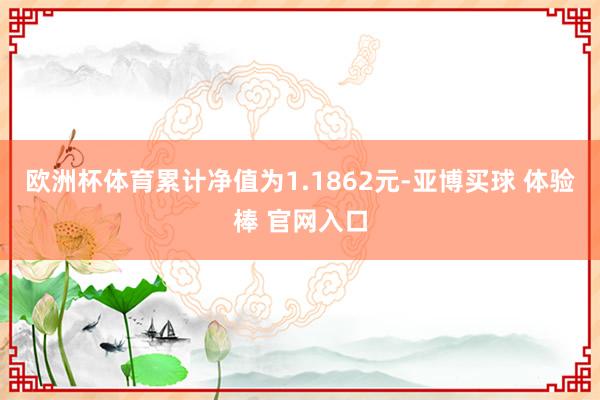 欧洲杯体育累计净值为1.1862元-亚博买球 体验棒 官网入口